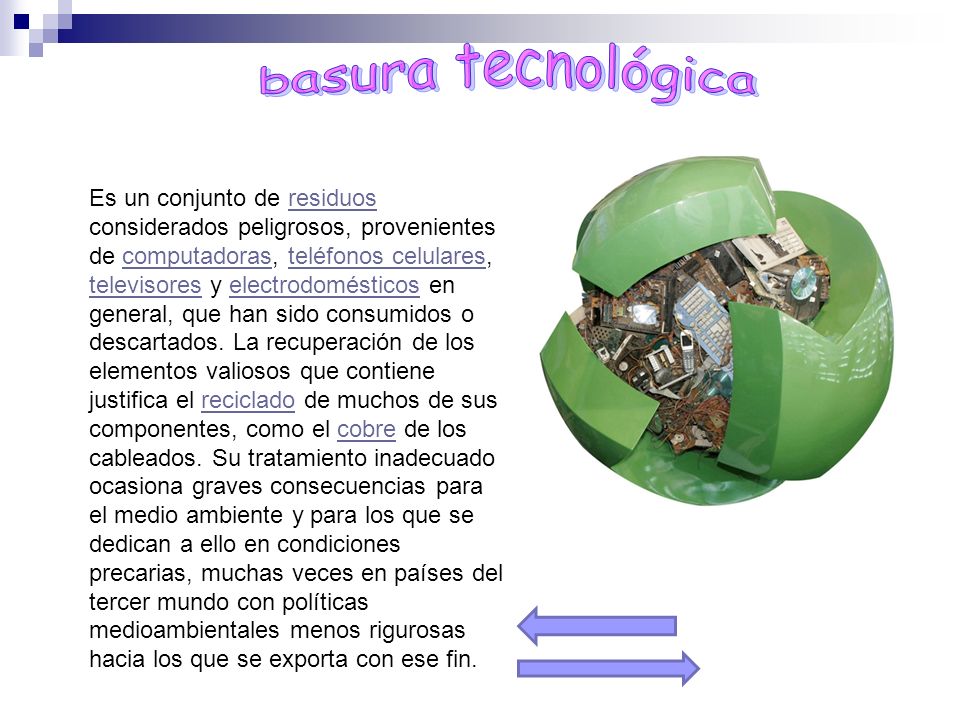 basura tecnológica

Es un conjunto de residuos considerados peligrosos, provenientes de computadoras, teléfonos celulares, televisores y electrodomésticos en general, que han sido consumidos o descartados. La recuperación de los elementos valiosos que contiene justifica el reciclado de muchos de sus componentes, como el cobre de los cableados. Su tratamiento inadecuado ocasiona graves consecuencias para el medio ambiente y para los que se dedican a ello en condiciones precarias, muchas veces en países del tercer mundo con políticas medioambientales menos rigurosas hacia los que se exporta con ese fin.